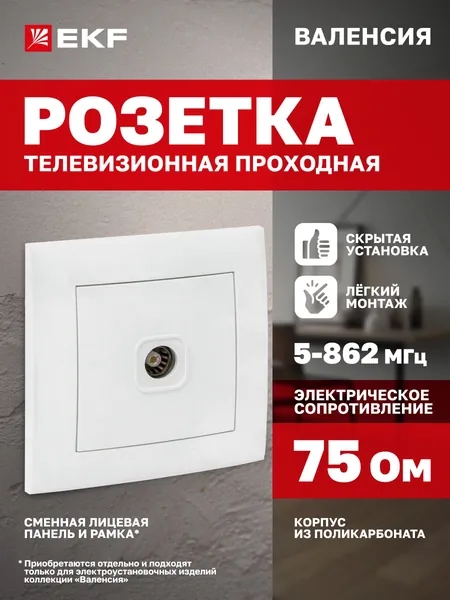 EKF

ВАЛЕНСИЯ

РОЗЕТКА

ТЕЛЕВИЗИОННАЯ ПРОХОДНАЯ

СКРЫТАЯ УСТАНОВКА

ЛЁГКИЙ МОНТАЖ

5-862 МГц

ЭЛЕКТРИЧЕСКОЕ СОПРОТИВЛЕНИЕ

75 Ом

СМЕННАЯ ЛИЦЕВАЯ ПАНЕЛЬ И РАМКА*

КОРПУС ИЗ ПОЛИКАРБОНАТА

* Приобретаются отдельно и подходят только для электроустановочных изделий коллекции «Валенсия»